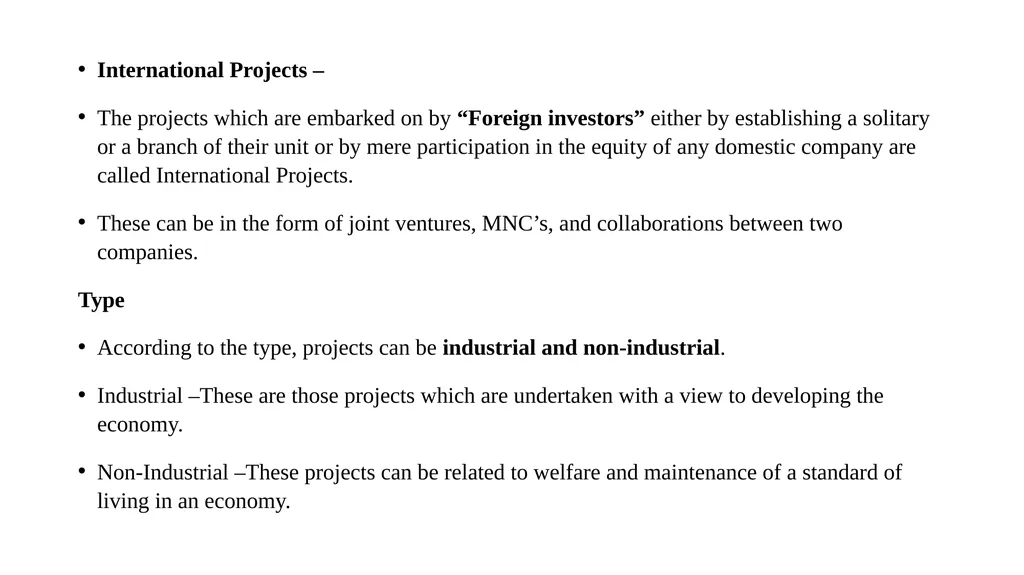 • International Projects –

• The projects which are embarked on by “Foreign investors” either by establishing a solitary or a branch of their unit or by mere participation in the equity of any domestic company are called International Projects.

• These can be in the form of joint ventures, MNC’s, and collaborations between two companies.

Type

• According to the type, projects can be industrial and non-industrial.

• Industrial –These are those projects which are undertaken with a view to developing the economy.

• Non-Industrial –These projects can be related to welfare and maintenance of a standard of living in an economy.